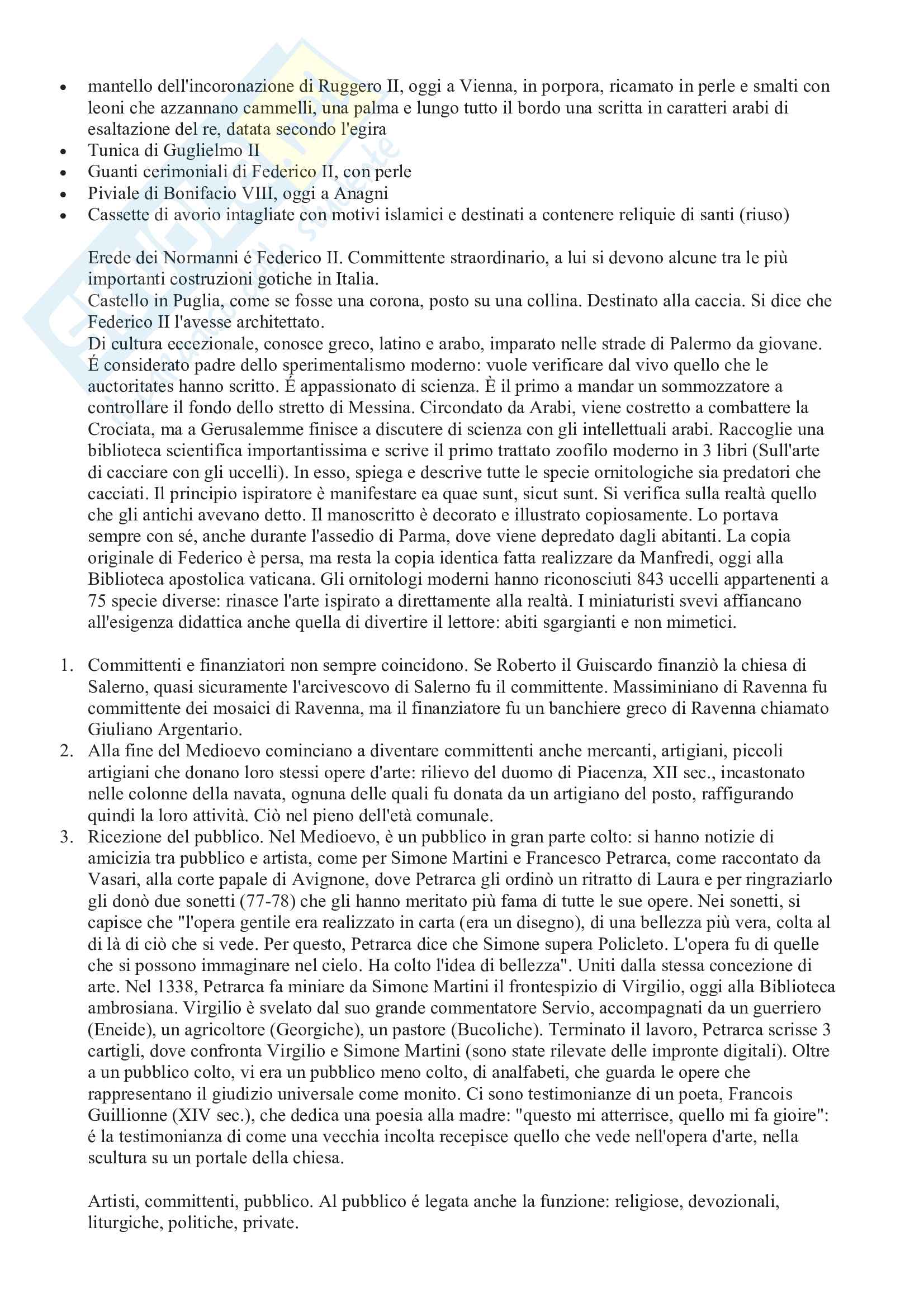 - mantello dell'incoronazione di Ruggero II, oggi a Vienna, in porpora, ricamato in perle e smalti con leoni che azzannano cammelli, una palma e lungo tutto il bordo una scritta in caratteri arabi di esaltazione del re, datata secondo l'egira
- Tunica di Guglielmo II
- Guanti cerimoniali di Federico II, con perle
- Piviale di Bonifacio VIII, oggi a Anagni
- Cassette di avorio intagliate con motivi islamici e destinati a contenere reliquie di santi (riuso)

Erede dei Normanni é Federico II. Committente straordinario, a lui si devono alcune tra le più importanti costruzioni gotiche in Italia.
Castello in Puglia, come se fosse una corona, posto su una collina. Destinato alla caccia. Si dice che Federico II l'avesse architettato.
Di cultura eccezionale, conosce greco, latino e arabo, imparato nelle strade di Palermo da giovane. É considerato padre dello sperimentalismo moderno: vuole verificare dal vivo quello che le auctoritates hanno scritto. É appassionato di scienza. È il primo a mandar un sommozzatore a controllare il fondo dello stretto di Messina. Circondato da Arabi, viene costretto a combattere la Crociata, ma a Gerusalemme finisce a discutere di scienza con gli intellettuali arabi. Raccoglie una biblioteca scientifica importantissima e scrive il primo trattato zoofilo moderno in 3 libri (Sull'arte di cacciare con gli uccelli). In esso, spiega e descrive tutte le specie ornitologiche sia predatori che cacciati. Il principio ispiratore è manifestare ea quae sunt, sicut sunt. Si verifica sulla realtà quello che gli antichi avevano detto. Il manoscritto è decorato e illustrato copiosamente. Lo portava sempre con sé, anche durante l'assedio di Parma, dove viene depredato dagli abitanti. La copia originale di Federico è persa, ma resta la copia identica fatta realizzare da Manfredi, oggi alla Biblioteca apostolica vaticana. Gli ornitologi moderni hanno riconosciuti 843 uccelli appartenenti a 75 specie diverse: rinasce l'arte ispirato a direttamente alla realtà. I miniaturisti svevi affiancano all'esigenza didattica anche quella di divertire il lettore: abiti sgargianti e non mimetici.

1. Committenti e finanziatori non sempre coincidono. Se Roberto il Guiscardo finanziò la chiesa di Salerno, quasi sicuramente l'arcivescovo di Salerno fu il committente. Massiminiano di Ravenna fu committente dei mosaici di Ravenna, ma il finanziatore fu un banchiere greco di Ravenna chiamato Giuliano Argentario.
2. Alla fine del Medioevo cominciano a diventare committenti anche mercanti, artigiani, piccoli artigiani che donano loro stessi opere d'arte: rilievo del duomo di Piacenza, XII sec., incastonato nelle colonne della navata, ognuna delle quali fu donata da un artigiano del posto, raffigurando quindi la loro attività. Ciò nel pieno dell'età comunale.
3. Ricezione del pubblico. Nel Medioevo, è un pubblico in gran parte colto: si hanno notizie di amicizia tra pubblico e artista, come per Simone Martini e Francesco Petrarca, come raccontato da Vasari, alla corte papale di Avignone, dove Petrarca gli ordinò un ritratto di Laura e per ringraziarlo gli donò due sonetti (77-78) che gli hanno meritato più fama di tutte le sue opere. Nei sonetti, si capisce che "l'opera gentile era realizzato in carta (era un disegno), di una bellezza più vera, colta al di là di ciò che si vede. Per questo, Petrarca dice che Simone supera Policleto. L'opera fu di quelle che si possono immaginare nel cielo. Ha colto l'idea di bellezza". Uniti dalla stessa concezione di arte. Nel 1338, Petrarca fa miniare da Simone Martini il frontespizio di Virgilio, oggi alla Biblioteca ambrosiana. Virgilio è svelato dal suo grande commentatore Servio, accompagnati da un guerriero (Eneide), un agricoltore (Georgiche), un pastore (Bucoliche). Terminato il lavoro, Petrarca scrisse 3 cartigli, dove confronta Virgilio e Simone Martini (sono state rilevate delle impronte digitali). Oltre a un pubblico colto, vi era un pubblico meno colto, di analfabeti, che guarda le opere che rappresentano il giudizio universale come monito. Ci sono testimonianze di un poeta, Francois Guillionne (XIV sec.), che dedica una poesia alla madre: "questo mi atterrisce, quello mi fa gioire": é la testimonianza di come una vecchia incolta recepisce quello che vede nell'opera d'arte, nella scultura su un portale della chiesa.

Artisti, committenti, pubblico. Al pubblico é legata anche la funzione: religiose, devozionali, liturgiche, politiche, private.